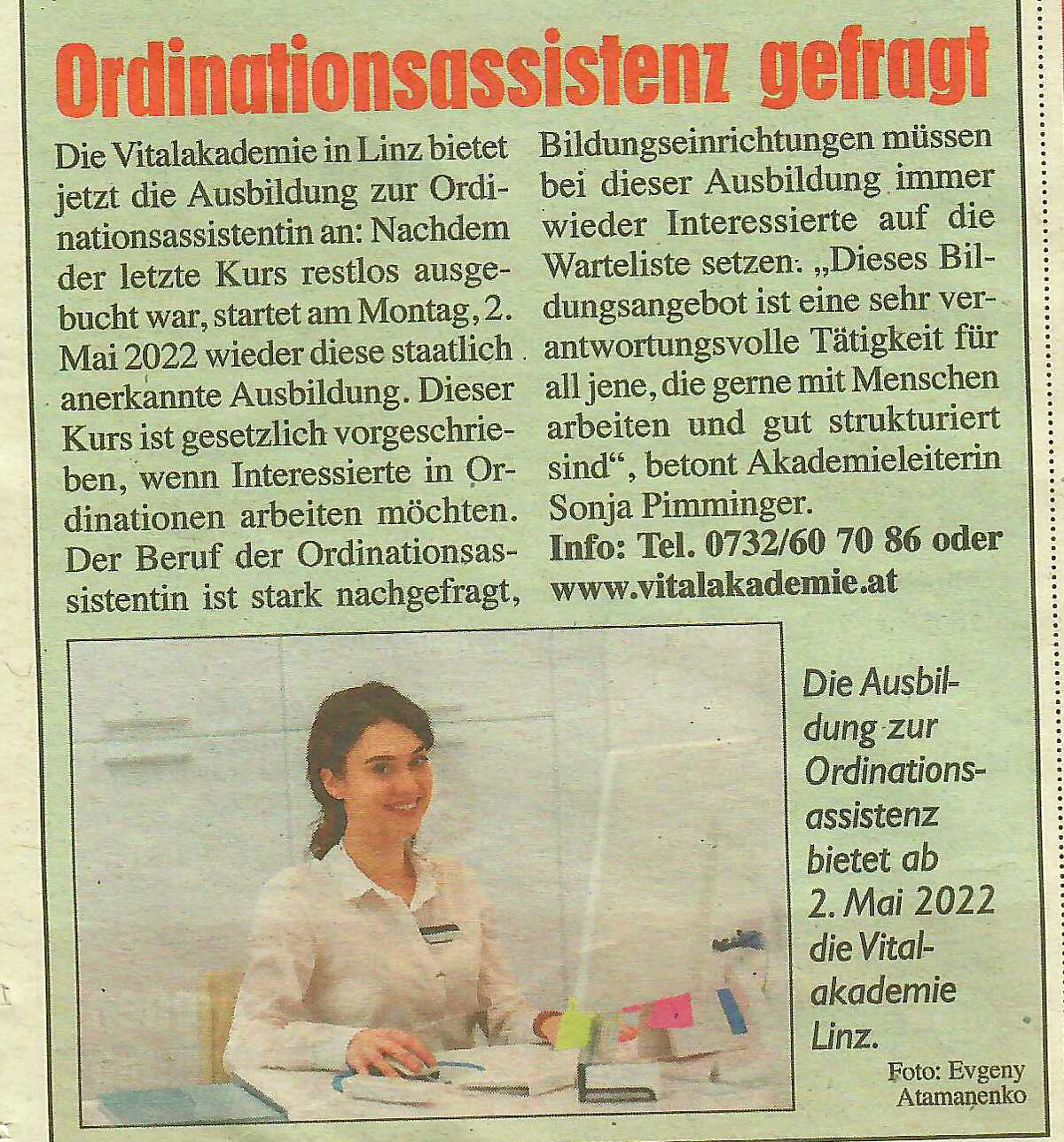 Ordinationsassistenz gefragt

Die Vitalakademie in Linz bietet jetzt die Ausbildung zur Ordinationsassistentin an: Nachdem der letzte Kurs restlos ausgebucht war, startet am Montag, 2. Mai 2022 wieder diese staatlich anerkannte Ausbildung. Dieser Kurs ist gesetzlich vorgeschrieben, wenn Interessierte in Ordinationen arbeiten möchten. Der Beruf der Ordinationsassistentin ist stark nachgefragt, Bildungseinrichtungen müssen bei dieser Ausbildung immer wieder Interessierte auf die Warteliste setzen: „Dieses Bildungsangebot ist eine sehr verantwortungsvolle Tätigkeit für all jene, die gerne mit Menschen arbeiten und gut strukturiert sind“, betont Akademieleiterin Sonja Pimminger.

Info: Tel. 0732/60 70 86 oder www.vitalakademie.at

Die Ausbildung zur Ordinationsassistenz bietet ab 2. Mai 2022 die Vitalakademie Linz.

Foto: Evgeny Atamanenko